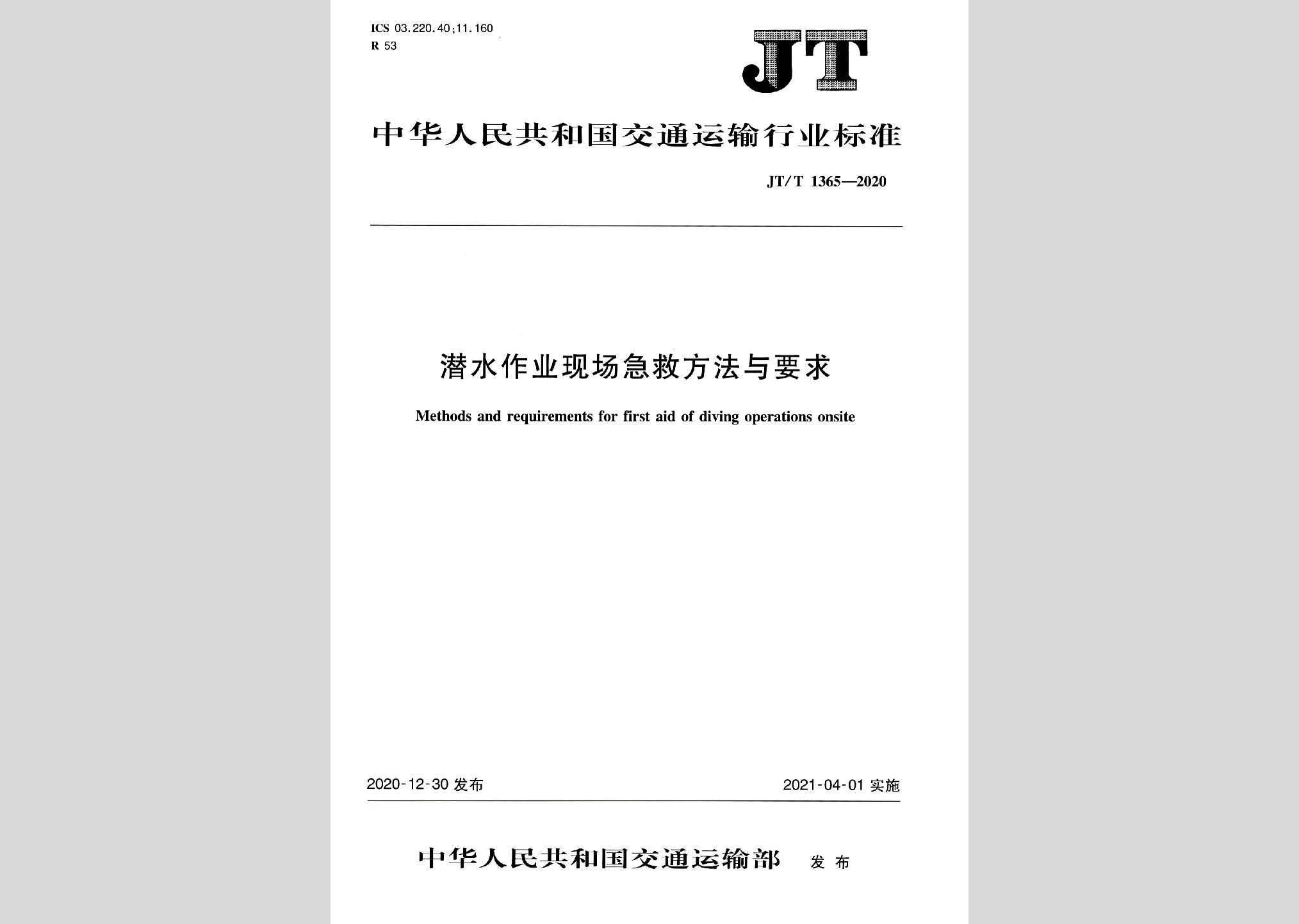 ICS 03.220.40;11.160
R 53

JT

中华人民共和国交通运输行业标准

JT/T 1365—2020

潜水作业现场急救方法与要求

Methods and requirements for first aid of diving operations onsite

2020-12-30 发布

2021-04-01 实施

中华人民共和国交通运输部 发布